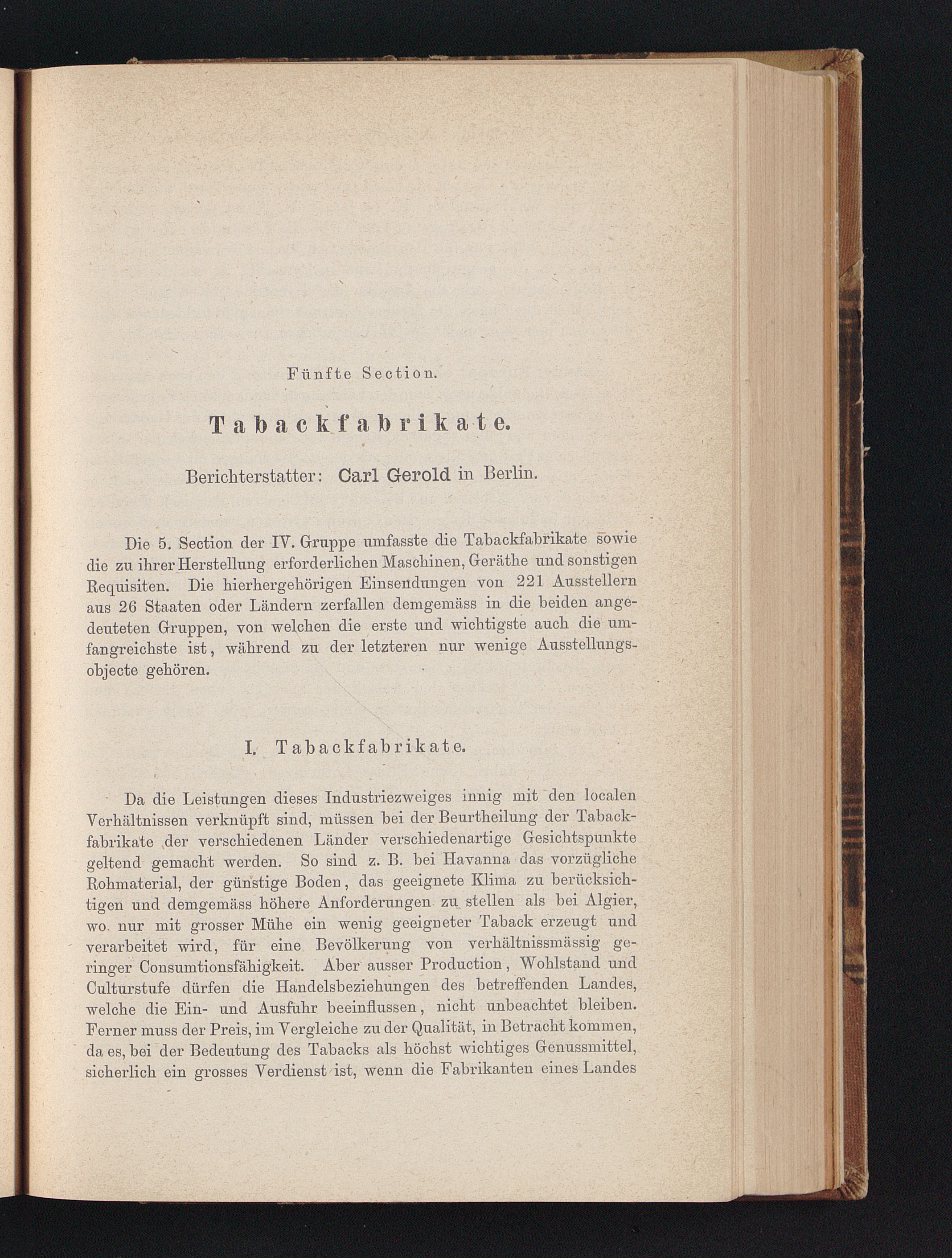 Fünfte Section.

Tabackfabrikate.

Berichterstatter: Carl Gerold in Berlin.

Die 5. Section der IV. Gruppe umfasste die Tabackfabrikate sowie die zu ihrer Herstellung erforderlichen Maschinen, Geräthe und sonstigen Requisiten. Die hierhergehörigen Einsendungen von 221 Ausstellern aus 26 Staaten oder Ländern zerfallen demgemäss in die beiden angedeuteten Gruppen, von welchen die erste und wichtigste auch die umfangreichste ist, während zu der letzteren nur wenige Ausstellungsobjecte gehören.

I. Tabackfabrikate.

Da die Leistungen dieses Industriezweiges innig mit den localen Verhältnissen verknüpft sind, müssen bei der Beurtheilung der Tabackfabrikate der verschiedenen Länder verschiedenartige Gesichtspunkte geltend gemacht werden. So sind z. B. bei Havanna das vorzügliche Rohmaterial, der günstige Boden, das geeignete Klima zu berücksichtigen und demgemäss höhere Anforderungen zu stellen als bei Algier, wo nur mit grosser Mühe ein wenig geeigneter Taback erzeugt und verarbeitet wird, für eine Bevölkerung von verhältnissmässig geringer Consumtionsfähigkeit. Aber ausser Production, Wohlstand und Culturstufe dürfen die Handelsbeziehungen des betreffenden Landes, welche die Ein- und Ausfuhr beeinflussen, nicht unbeachtet bleiben. Ferner muss der Preis, im Vergleiche zu der Qualität, in Betracht kommen, da es, bei der Bedeutung des Tabacks als höchst wichtiges Genussmittel, sicherlich ein grosses Verdienst ist, wenn die Fabrikanten eines Landes